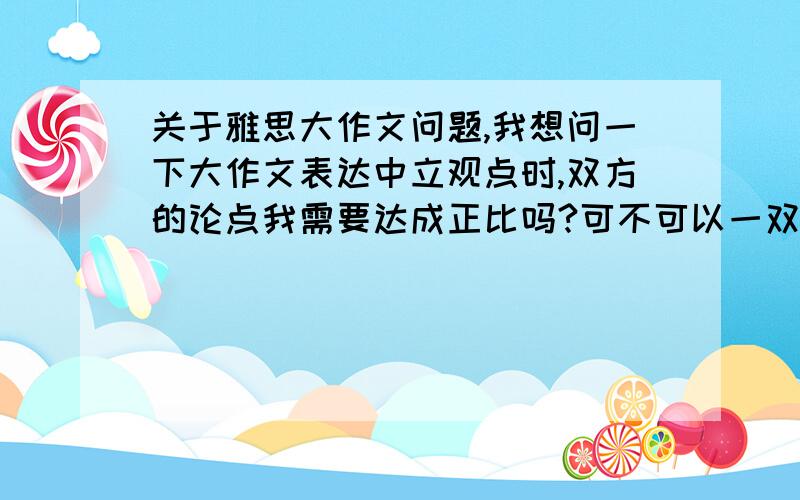 关于雅思大作文问题,我想问一下大作文表达中立观点时,双方的论点我需要达成正比吗?可不可以一双